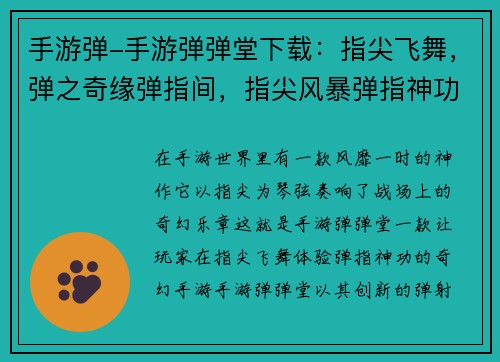 手游弹–手游弹弹堂下载：指尖飞舞，弹之奇缘弹指间，指尖风暴弹指神功

在手游世界里有一款风靡一时的神作它以指尖为琴弦奏响了战场上的奇幻乐章这就是手游弹弹堂一款让玩家在指尖飞舞体验弹指神功的奇幻手游手游弹弹堂以其创新的弹射